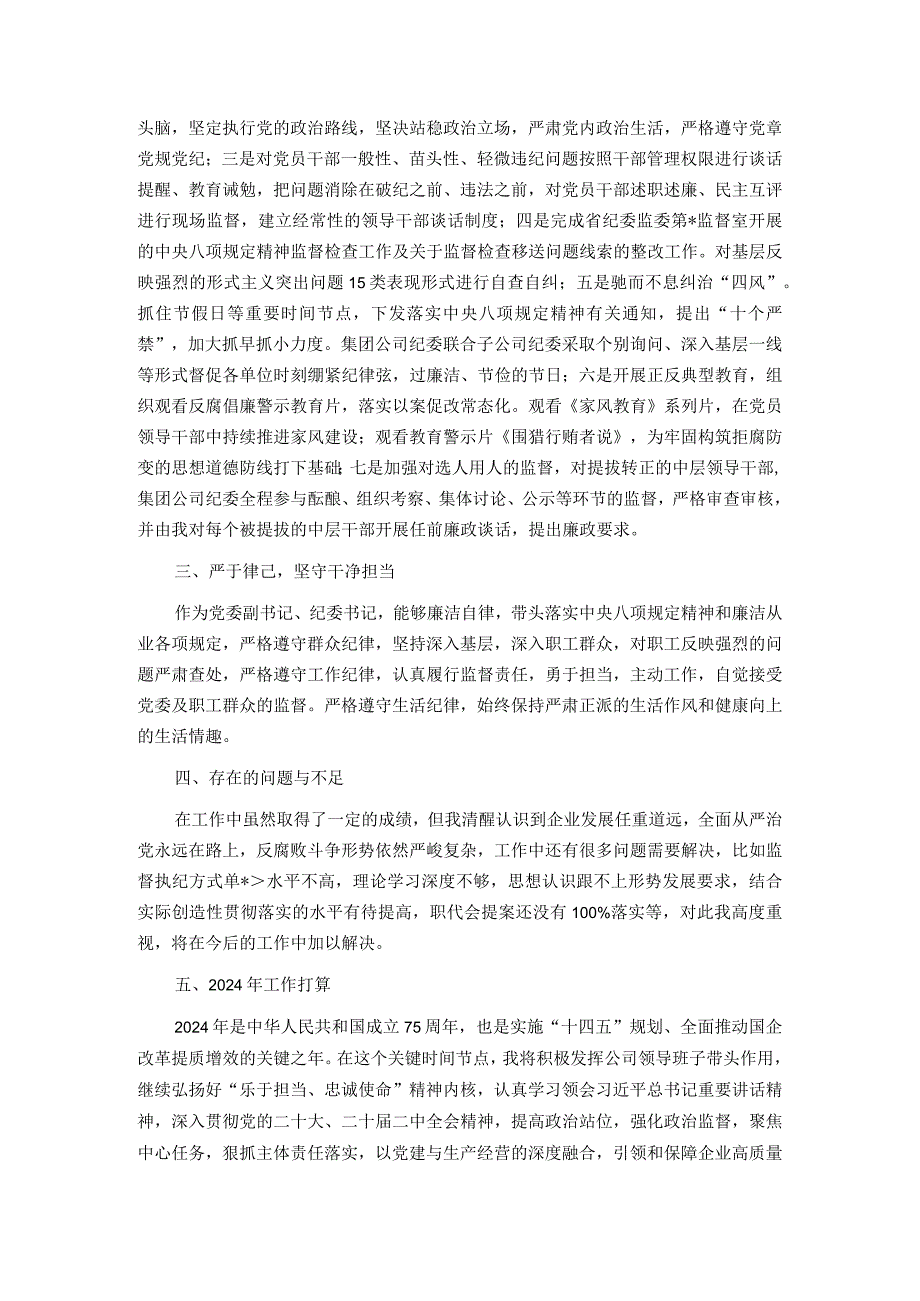 头脑，坚定执行党的政治路线，坚决站稳政治立场，严肃党内政治生活，严格遵守党章党规党纪；三是对党员干部一般性、苗头性、轻微违纪问题按照干部管理权限进行谈话提醒、教育诫勉，把问题消除在破纪之前、违法之前，对党员干部述职述廉、民主互评进行现场监督，建立经常性的领导干部谈话制度；四是完成省纪委监委第*监督室开展的中央八项规定精神监督检查工作及关于监督检查移送问题线索的整改工作。对基层反映强烈的形式主义突出问题15类表现形式进行自查自纠；五是驰而不息纠治“四风”。抓住节假日等重要时间节点，下发落实中央八项规定精神有关通知，提出“十个严禁”，加大抓早抓小力度。集团公司纪委联合子公司纪委采取个别询问、深入基层一线等形式督促各单位时刻绷紧纪律弦，过廉洁、节俭的节日；六是开展正反典型教育，组织观看反腐倡廉警示教育片，落实以案促改常态化。观看《家风教育》系列片，在党员领导干部中持续推进家风建设；观看教育警示片《围猎行贿者说》，为牢固构筑拒腐防变的思想道德防线打下基础；七是加强对选人用人的监督，对提拔转正的中层领导干部，集团公司纪委全程参与酝酿、组织考察、集体讨论、公示等环节的监督，严格审查审核，并由我对每个被提拔的中层干部开展任前廉政谈话，提出廉政要求。

三、严于律己，坚守干净担当

作为党委副书记、纪委书记，能够廉洁自律，带头落实中央八项规定精神和廉洁从业各项规定，严格遵守群众纪律，坚持深入基层，深入职工群众，对职工反映强烈的问题严肃查处，严格遵守工作纪律，认真履行监督责任，勇于担当，主动工作，自觉接受党委及职工群众的监督。严格遵守生活纪律，始终保持严肃正派的生活作风和健康向上的生活情趣。

四、存在的问题与不足

在工作中虽然取得了一定的成绩，但我清醒认识到企业发展任重道远，全面从严治党永远在路上，反腐败斗争形势依然严峻复杂，工作中还有很多问题需要解决，比如监督执纪方式单*>水平不高，理论学习深度不够，思想认识跟不上形势发展要求，结合实际创造性贯彻落实的水平有待提高，职代会提案还没有100%落实等，对此我高度重视，将在今后的工作中加以解决。

五、2024年工作打算

2024年是中华人民共和国成立75周年，也是实施“十四五”规划、全面推动国企改革提质增效的关键之年。在这个关键时间节点，我将积极发挥公司领导班子带头作用，继续弘扬好“乐于担当、忠诚使命”精神内核，认真学习领会习近平总书记重要讲话精神，深入贯彻党的二十大、二十届二中全会精神，提高政治站位，强化政治监督，聚焦中心任务，狠抓主体责任落实，以党建与生产经营的深度融合，引领和保障企业高质量